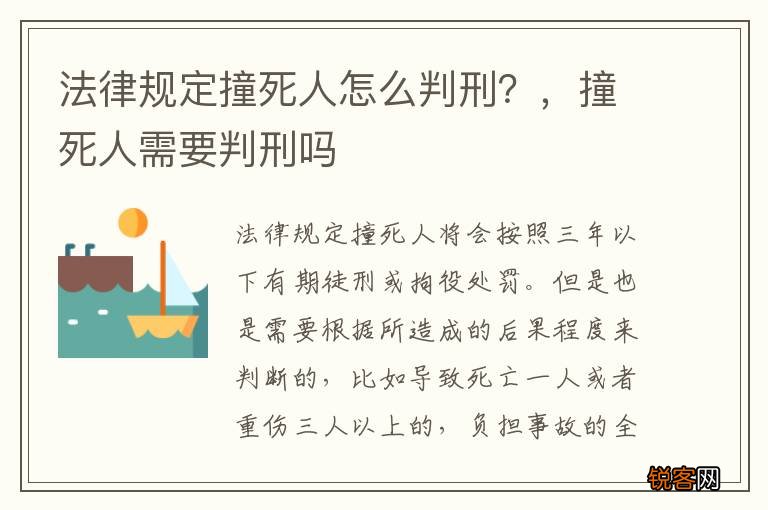 法律规定撞死人怎么判刑？，撞死人需要判刑吗

法律规定撞死人将会按照三年以下有期徒刑或拘役处罚。但是也是需要根据所造成的后果程度来判断的，比如导致死亡一人或者重伤三人以上的，负担事故的全

锐客网